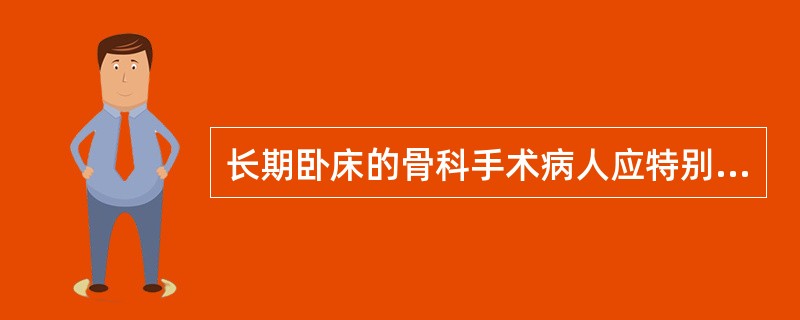 长期卧床的骨科手术病人应特别...